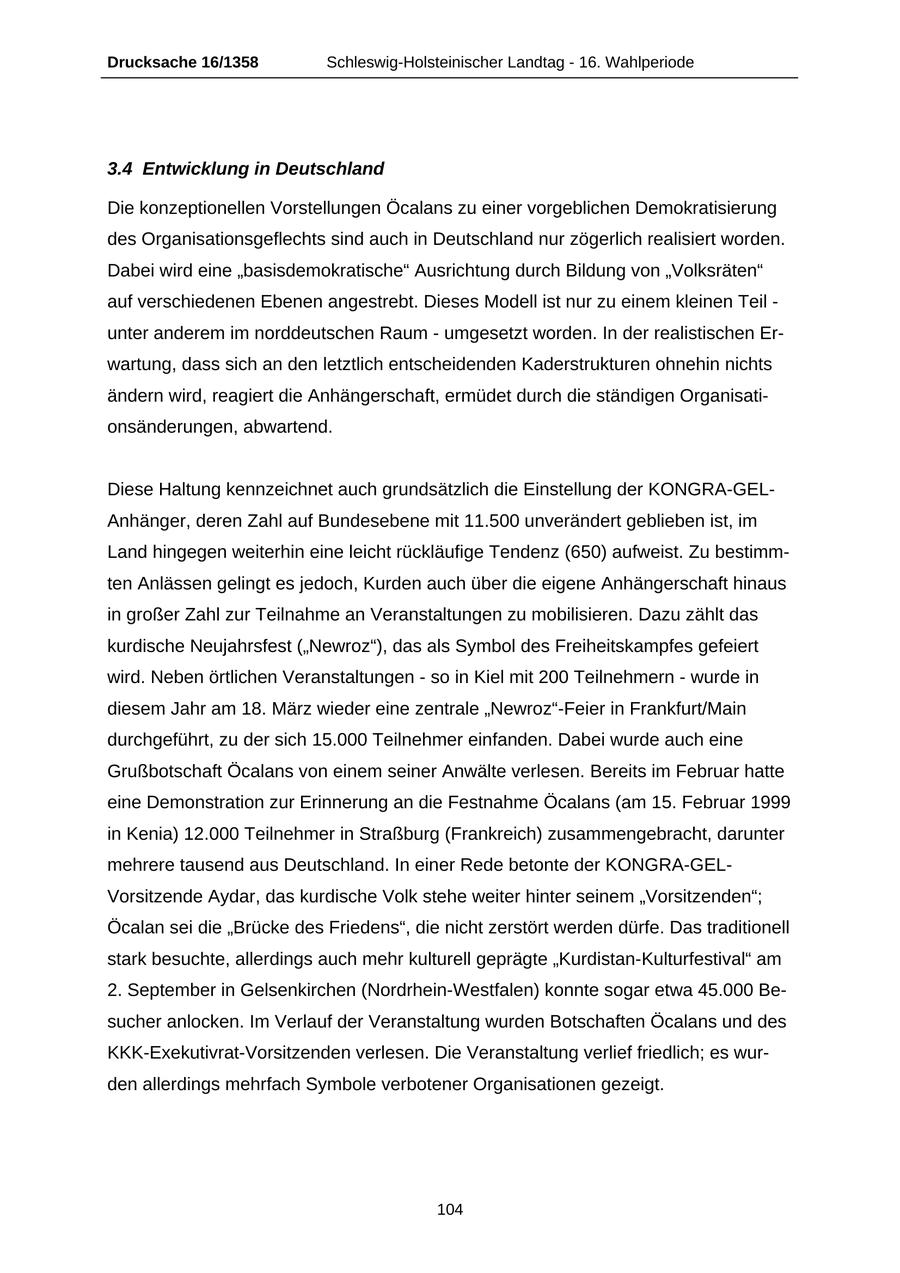 Drucksache 16/1358 Schleswig-Holsteinischer Landtag - 16. Wahlperiode

3.4 Entwicklung in Deutschland

Die konzeptionellen Vorstellungen Öcalans zu einer vorgeblichen Demokratisierung des Organisationsgeflechts sind auch in Deutschland nur zögerlich realisiert worden. Dabei wird eine „basisdemokratische“ Ausrichtung durch Bildung von „Volksräten“ auf verschiedenen Ebenen angestrebt. Dieses Modell ist nur zu einem kleinen Teil - unter anderem im norddeutschen Raum - umgesetzt worden. In der realistischen Erwartung, dass sich an den letztlich entscheidenden Kaderstrukturen ohnehin nichts ändern wird, reagiert die Anhängerschaft, ermüdet durch die ständigen Organisationsänderungen, abwartend.

Diese Haltung kennzeichnet auch grundsätzlich die Einstellung der KONGRA-GEL-Anhänger, deren Zahl auf Bundesebene mit 11.500 unverändert geblieben ist, im Land hingegen weiterhin eine leicht rückläufige Tendenz (650) aufweist. Zu bestimmten Anlässen gelingt es jedoch, Kurden auch über die eigene Anhängerschaft hinaus in großer Zahl zur Teilnahme an Veranstaltungen zu mobilisieren. Dazu zählt das kurdische Neujahrsfest („Newroz“), das als Symbol des Freiheitskampfes gefeiert wird. Neben örtlichen Veranstaltungen - so in Kiel mit 200 Teilnehmern - wurde in diesem Jahr am 18. März wieder eine zentrale „Newroz“-Feier in Frankfurt/Main durchgeführt, zu der sich 15.000 Teilnehmer einfanden. Dabei wurde auch eine Grußbotschaft Öcalans von einem seiner Anwälte verlesen. Bereits im Februar hatte eine Demonstration zur Erinnerung an die Festnahme Öcalans (am 15. Februar 1999 in Kenia) 12.000 Teilnehmer in Straßburg (Frankreich) zusammengebracht, darunter mehrere tausend aus Deutschland. In einer Rede betonte der KONGRA-GEL-Vorsitzende Aydar, das kurdische Volk stehe weiter hinter seinem „Vorsitzenden“; Öcalan sei die „Brücke des Friedens“, die nicht zerstört werden dürfe. Das traditionell stark besuchte, allerdings auch mehr kulturell geprägte „Kurdistan-Kulturfestival“ am 2. September in Gelsenkirchen (Nordrhein-Westfalen) konnte sogar etwa 45.000 Besucher anlocken. Im Verlauf der Veranstaltung wurden Botschaften Öcalans und des KKK-Exekutivrat-Vorsitzenden verlesen. Die Veranstaltung verlief friedlich; es wurden allerdings mehrfach Symbole verbotener Organisationen gezeigt.

104